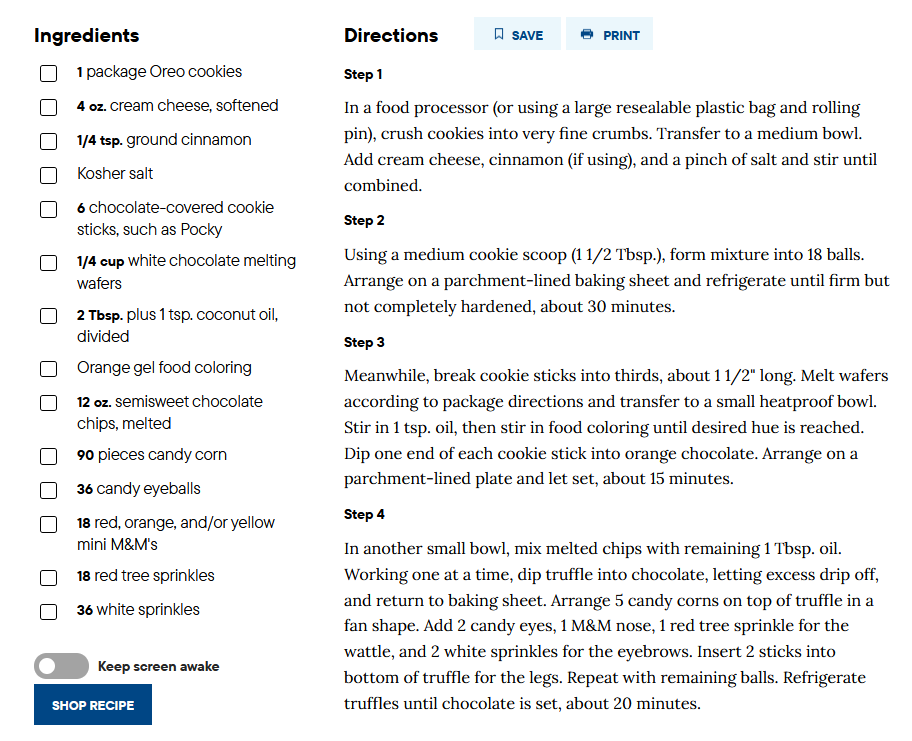 Ingredients

1 package Oreo cookies

4 oz. cream cheese, softened

1/4 tsp. ground cinnamon

Kosher salt

6 chocolate-covered cookie sticks, such as Pocky

1/4 cup white chocolate melting wafers

2 Tbsp. plus 1 tsp. coconut oil, divided

Orange gel food coloring

12 oz. semisweet chocolate chips, melted

90 pieces candy corn

36 candy eyeballs

18 red, orange, and/or yellow mini M&M's

18 red tree sprinkles

36 white sprinkles

Keep screen awake

SHOP RECIPE

Directions

SAVE

PRINT

Step 1

In a food processor (or using a large resealable plastic bag and rolling pin), crush cookies into very fine crumbs. Transfer to a medium bowl. Add cream cheese, cinnamon (if using), and a pinch of salt and stir until combined.

Step 2

Using a medium cookie scoop (1 1/2 Tbsp.), form mixture into 18 balls. Arrange on a parchment-lined baking sheet and refrigerate until firm but not completely hardened, about 30 minutes.

Step 3

Meanwhile, break cookie sticks into thirds, about 1 1/2" long. Melt wafers according to package directions and transfer to a small heatproof bowl. Stir in 1 tsp. oil, then stir in food coloring until desired hue is reached. Dip one end of each cookie stick into orange chocolate. Arrange on a parchment-lined plate and let set, about 15 minutes.

Step 4

In another small bowl, mix melted chips with remaining 1 Tbsp. oil. Working one at a time, dip truffle into chocolate, letting excess drip off, and return to baking sheet. Arrange 5 candy corns on top of truffle in a fan shape. Add 2 candy eyes, 1 M&M nose, 1 red tree sprinkle for the wattle, and 2 white sprinkles for the eyebrows. Insert 2 sticks into bottom of truffle for the legs. Repeat with remaining balls. Refrigerate truffles until chocolate is set, about 20 minutes.